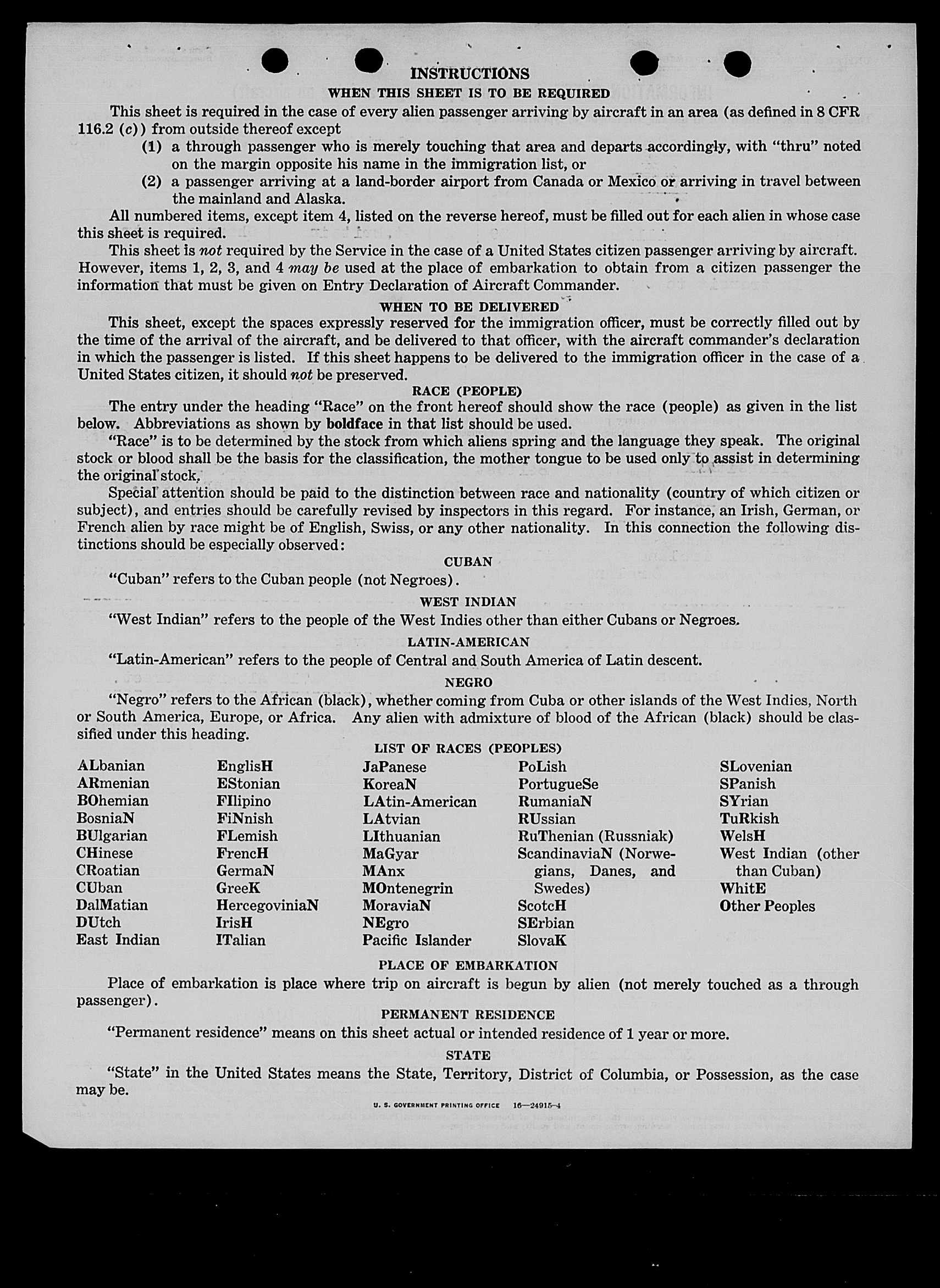 INSTRUCTIONS

WHEN THIS SHEET IS TO BE REQUIRED

This sheet is required in the case of every alien passenger arriving by aircraft in an area (as defined in 8 CFR 116.2 (c)) from outside thereof except

(1) a through passenger who is merely touching that area and departs accordingly, with "thru" noted on the margin opposite his name in the immigration list, or

(2) a passenger arriving at a land-border airport from Canada or Mexico or arriving in travel between the mainland and Alaska.

All numbered items, except item 4, listed on the reverse hereof, must be filled out for each alien in whose case this sheet is required.

This sheet is not required by the Service in the case of a United States citizen passenger arriving by aircraft. However, items 1, 2, 3, and 4 may be used at the place of embarkation to obtain from a citizen passenger the information that must be given on Entry Declaration of Aircraft Commander.

WHEN TO BE DELIVERED

This sheet, except the spaces expressly reserved for the immigration officer, must be correctly filled out by the time of the arrival of the aircraft, and be delivered to that officer, with the aircraft commander's declaration in which the passenger is listed. If this sheet happens to be delivered to the immigration officer in the case of a United States citizen, it should not be preserved.

RACE (PEOPLE)

The entry under the heading "Race" on the front hereof should show the race (people) as given in the list below. Abbreviations as shown by boldface in that list should be used.

"Race" is to be determined by the stock from which aliens spring and the language they speak. The original stock or blood shall be the basis for the classification, the mother tongue to be used only to assist in determining the original stock.

Special attention should be paid to the distinction between race and nationality (country of which citizen or subject), and entries should be carefully revised by inspectors in this regard. For instance, an Irish, German, or French alien by race might be of English, Swiss, or any other nationality. In this connection the following distinctions should be especially observed:

CUBAN

"Cuban" refers to the Cuban people (not Negroes).

WEST INDIAN

"West Indian" refers to the people of the West Indies other than either Cubans or Negroes.

LATIN-AMERICAN

"Latin-American" refers to the people of Central and South America of Latin descent.

NEGRO

"Negro" refers to the African (black), whether coming from Cuba or other islands of the West Indies, North or South America, Europe, or Africa. Any alien with admixture of blood of the African (black) should be classified under this heading.

LIST OF RACES (PEOPLES)

ALbanian
ARmenian
BOhemian
BosniaN
BUlgarian
CHinese
CRoatian
CUban
DalMatian
DUtch
East Indian

EnglisH
EStonian
FIlipino
FiNnish
FLemish
FrencH
GermaN
GreeK
HercegoviniaN
IrisH
ITalian

JaPanese
KoreaN
LAtin-American
LAtvian
LIthuanian
MaGyar
MAnx
MOntenegrin
MoraviaN
NEgro
Pacific Islander

PoLish
PortugueSe
RumaniaN
RUssian
RuThenian (Russniak)
ScandinaviaN (Norwegians, Danes, and Swedes)
ScotcH
SErbian
SlovaK

SLovenian
SPanish
SYrian
TuRkish
WelsH
West Indian (other than Cuban)
WhitE
Other Peoples

PLACE OF EMBARKATION

Place of embarkation is place where trip on aircraft is begun by alien (not merely touched as a through passenger).

PERMANENT RESIDENCE

"Permanent residence" means on this sheet actual or intended residence of 1 year or more.

STATE

"State" in the United States means the State, Territory, District of Columbia, or Possession, as the case may be.

U. S. GOVERNMENT PRINTING OFFICE 16—24915-4